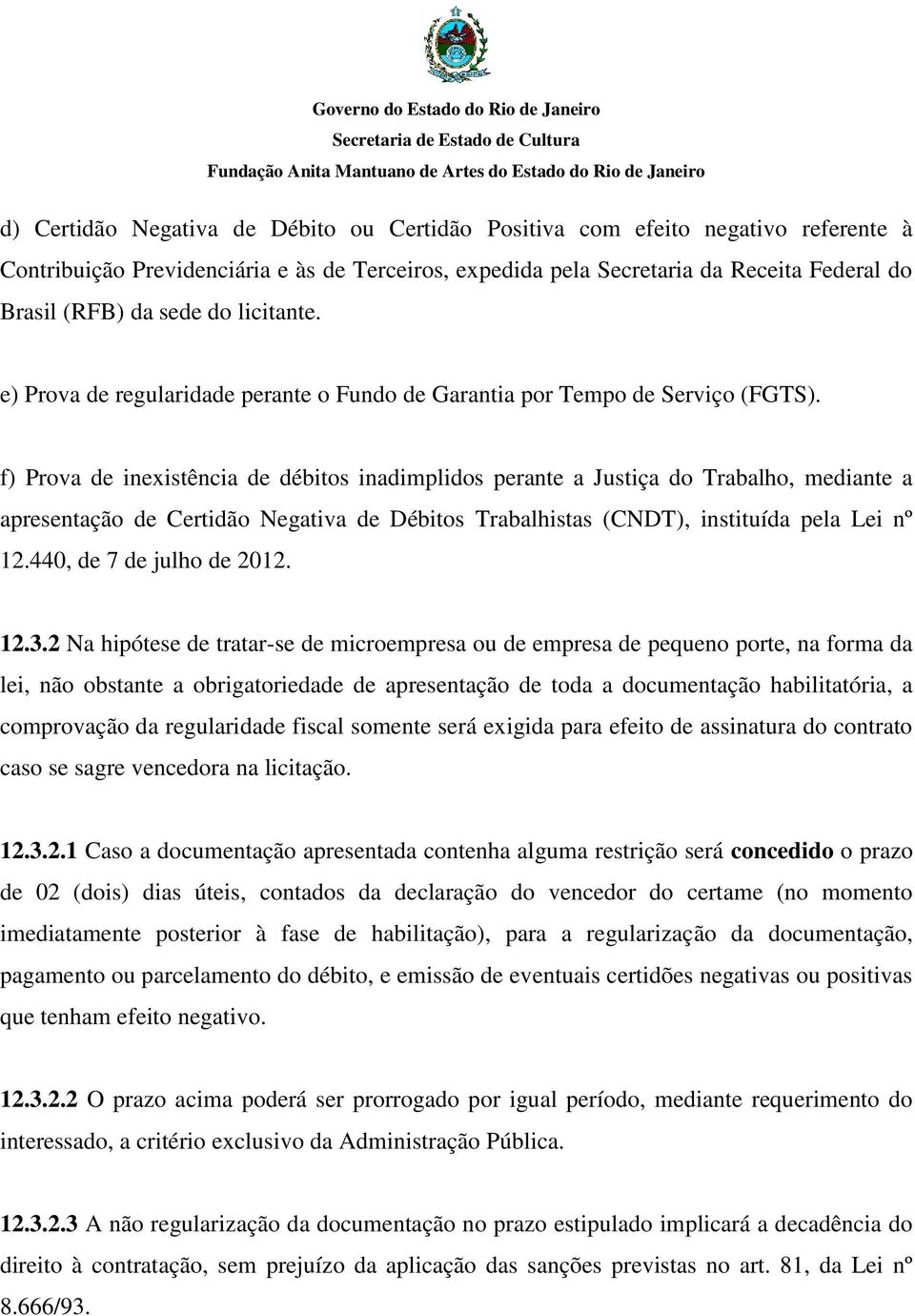 Governo do Estado do Rio de Janeiro
Secretaria de Estado de Cultura
Fundação Anita Mantuano de Artes do Estado do Rio de Janeiro

d) Certidão Negativa de Débito ou Certidão Positiva com efeito negativo referente à Contribuição Previdenciária e às de Terceiros, expedida pela Secretaria da Receita Federal do Brasil (RFB) da sede do licitante.

e) Prova de regularidade perante o Fundo de Garantia por Tempo de Serviço (FGTS).

f) Prova de inexistência de débitos inadimplidos perante a Justiça do Trabalho, mediante a apresentação de Certidão Negativa de Débitos Trabalhistas (CNDT), instituída pela Lei nº 12.440, de 7 de julho de 2012.

12.3.2 Na hipótese de tratar-se de microempresa ou de empresa de pequeno porte, na forma da lei, não obstante a obrigatoriedade de apresentação de toda a documentação habilitatória, a comprovação da regularidade fiscal somente será exigida para efeito de assinatura do contrato caso se sagre vencedora na licitação.

12.3.2.1 Caso a documentação apresentada contenha alguma restrição será concedido o prazo de 02 (dois) dias úteis, contados da declaração do vencedor do certame (no momento imediatamente posterior à fase de habilitação), para a regularização da documentação, pagamento ou parcelamento do débito, e emissão de eventuais certidões negativas ou positivas que tenham efeito negativo.

12.3.2.2 O prazo acima poderá ser prorrogado por igual período, mediante requerimento do interessado, a critério exclusivo da Administração Pública.

12.3.2.3 A não regularização da documentação no prazo estipulado implicará a decadência do direito à contratação, sem prejuízo da aplicação das sanções previstas no art. 81, da Lei nº 8.666/93.